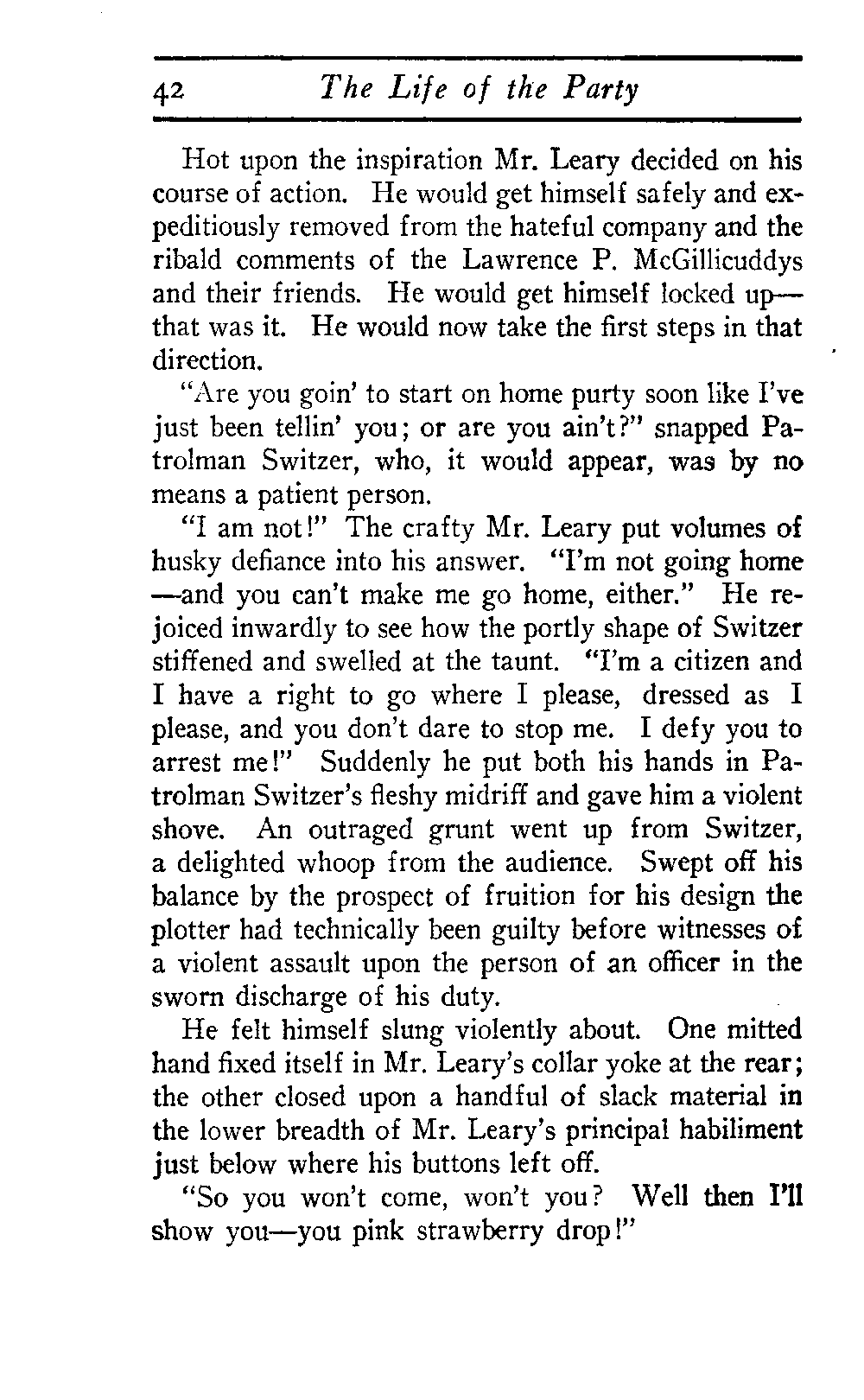 42 The Life of the Party

Hot upon the inspiration Mr. Leary decided on his course of action. He would get himself safely and expeditiously removed from the hateful company and the ribald comments of the Lawrence P. McGillicuddys and their friends. He would get himself locked up—that was it. He would now take the first steps in that direction.

"Are you goin' to start on home purty soon like I've just been tellin' you; or are you ain't?" snapped Patrolman Switzer, who, it would appear, was by no means a patient person.

"I am not!" The crafty Mr. Leary put volumes of husky defiance into his answer. "I'm not going home—and you can't make me go home, either." He rejoiced inwardly to see how the portly shape of Switzer stiffened and swelled at the taunt. "I'm a citizen and I have a right to go where I please, dressed as I please, and you don't dare to stop me. I defy you to arrest me!" Suddenly he put both his hands in Patrolman Switzer's fleshy midriff and gave him a violent shove. An outraged grunt went up from Switzer, a delighted whoop from the audience. Swept off his balance by the prospect of fruition for his design the plotter had technically been guilty before witnesses of a violent assault upon the person of an officer in the sworn discharge of his duty.

He felt himself slung violently about. One mitted hand fixed itself in Mr. Leary's collar yoke at the rear; the other closed upon a handful of slack material in the lower breadth of Mr. Leary's principal habiliment just below where his buttons left off.

"So you won't come, won't you? Well then I'll show you—you pink strawberry drop!"